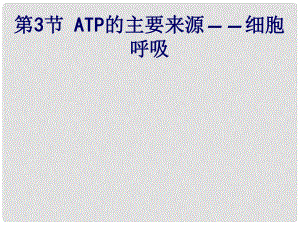 第3节 ATP的主要来源——细胞呼吸